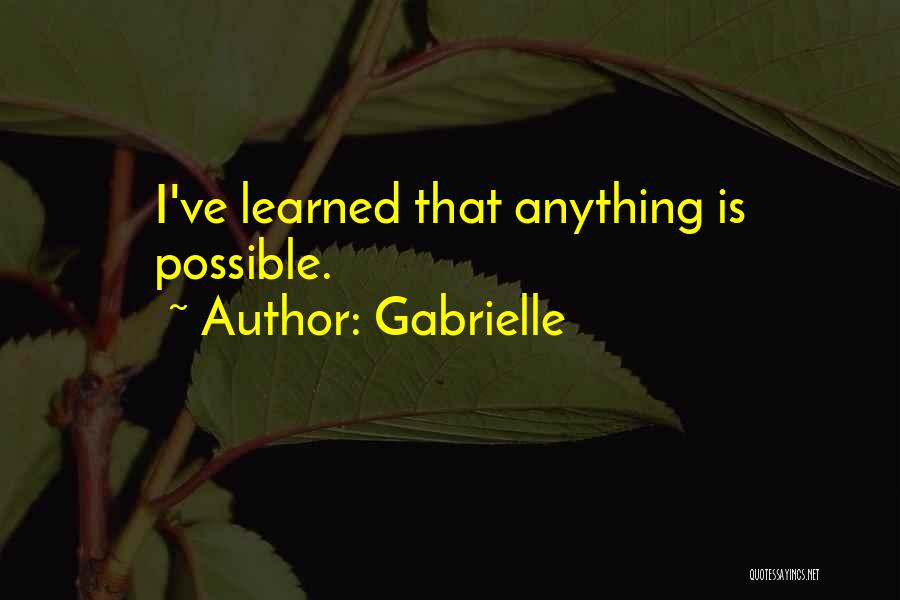 I've learned that anything is possible.

~ Author: Gabrielle

QUOTESSAYINGS.NET